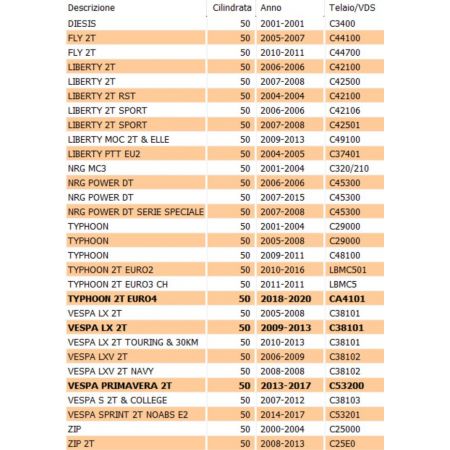 | Descrizione | Cilindrata | Anno | Telaio/VDS |
|---|---|---|---|
| DIESIS | 50 | 2001-2001 | C3400 |
| FLY 2T | 50 | 2005-2007 | C44100 |
| FLY 2T | 50 | 2010-2011 | C44700 |
| LIBERTY 2T | 50 | 2006-2006 | C42100 |
| LIBERTY 2T | 50 | 2007-2008 | C42500 |
| LIBERTY 2T RST | 50 | 2004-2004 | C42100 |
| LIBERTY 2T SPORT | 50 | 2006-2006 | C42106 |
| LIBERTY 2T SPORT | 50 | 2007-2008 | C42501 |
| LIBERTY MOC 2T & ELLE | 50 | 2009-2013 | C49100 |
| LIBERTY PTT EU2 | 50 | 2004-2005 | C37401 |
| NRG MC3 | 50 | 2001-2004 | C320/210 |
| NRG POWER DT | 50 | 2006-2006 | C45300 |
| NRG POWER DT | 50 | 2007-2015 | C45300 |
| NRG POWER DT SERIE SPECIALE | 50 | 2007-2008 | C45300 |
| TYPHOON | 50 | 2001-2004 | C29000 |
| TYPHOON | 50 | 2005-2008 | C29000 |
| TYPHOON | 50 | 2009-2011 | C48100 |
| TYPHOON 2T EURO2 | 50 | 2010-2016 | LBMC501 |
| TYPHOON 2T EURO3 CH | 50 | 2011-2011 | LBMC5 |
| TYPHOON 2T EURO4 | 50 | 2018-2020 | CA4101 |
| VESPA LX 2T | 50 | 2005-2008 | C38101 |
| VESPA LX 2T | 50 | 2009-2013 | C38101 |
| VESPA LX 2T TOURING & 30KM | 50 | 2010-2013 | C38101 |
| VESPA LXV 2T | 50 | 2006-2009 | C38102 |
| VESPA LXV 2T NAVY | 50 | 2008-2008 | C38102 |
| VESPA PRIMAVERA 2T | 50 | 2013-2017 | C53200 |
| VESPA S 2T & COLLEGE | 50 | 2007-2012 | C38103 |
| VESPA SPRINT 2T NOABS E2 | 50 | 2014-2017 | C53201 |
| ZIP | 50 | 2000-2004 | C25000 |
| ZIP 2T | 50 | 2008-2013 | C25E0 |